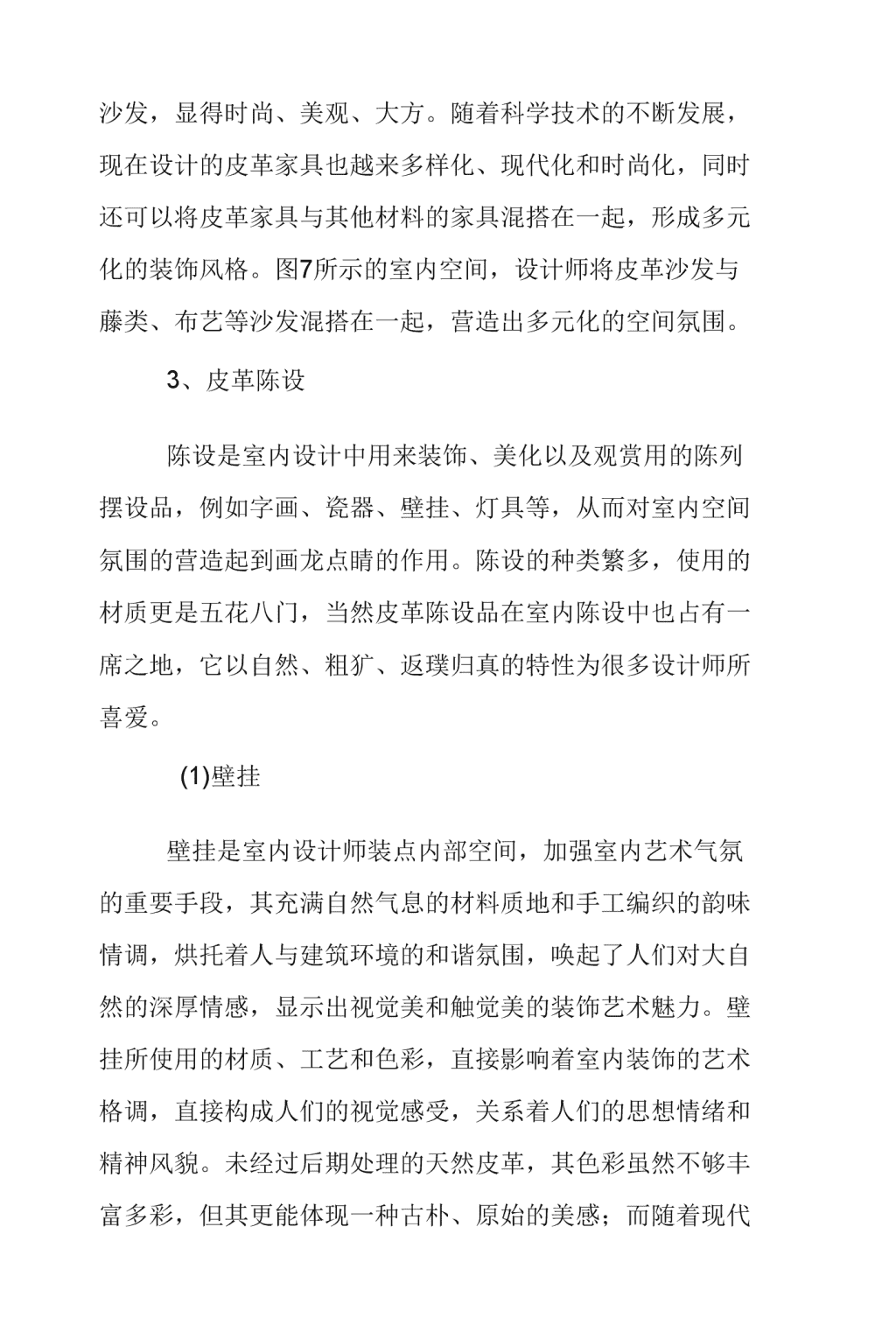 沙发，显得时尚、美观、大方。随着科学技术的不断发展，现在设计的皮革家具也越来多样化、现代化和时尚化，同时还可以将皮革家具与其他材料的家具混搭在一起，形成多元化的装饰风格。图7所示的室内空间，设计师将皮革沙发与藤类、布艺等沙发混搭在一起，营造出多元化的空间氛围。

3、皮革陈设

陈设是室内设计中用来装饰、美化以及观赏用的陈列摆设品，例如字画、瓷器、壁挂、灯具等，从而对室内空间氛围的营造起到画龙点睛的作用。陈设的种类繁多，使用的材质更是五花八门，当然皮革陈设品在室内陈设中也占有一席之地，它以自然、粗犷、返璞归真的特性为很多设计师所喜爱。

(1)壁挂

壁挂是室内设计师装点内部空间，加强室内艺术气氛的重要手段，其充满自然气息的材料质地和手工编织的韵味情调，烘托着人与建筑环境的和谐氛围，唤起了人们对大自然的深厚情感，显示出视觉美和触觉美的装饰艺术魅力。壁挂所使用的材质、工艺和色彩，直接影响着室内装饰的艺术格调，直接构成人们的视觉感受，关系着人们的思想情绪和精神风貌。未经过后期处理的天然皮革，其色彩虽然不够丰富多彩，但其更能体现一种古朴、原始的美感；而随着现代